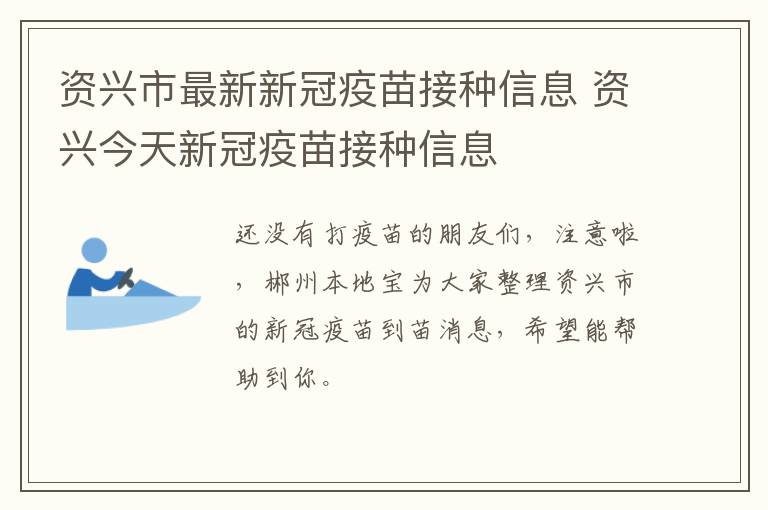 资兴市最新新冠疫苗接种信息 资兴今天新冠疫苗接种信息

还没有打疫苗的朋友们，注意啦，郴州本地宝为大家整理资兴市的新冠疫苗到苗消息，希望能帮助到你。